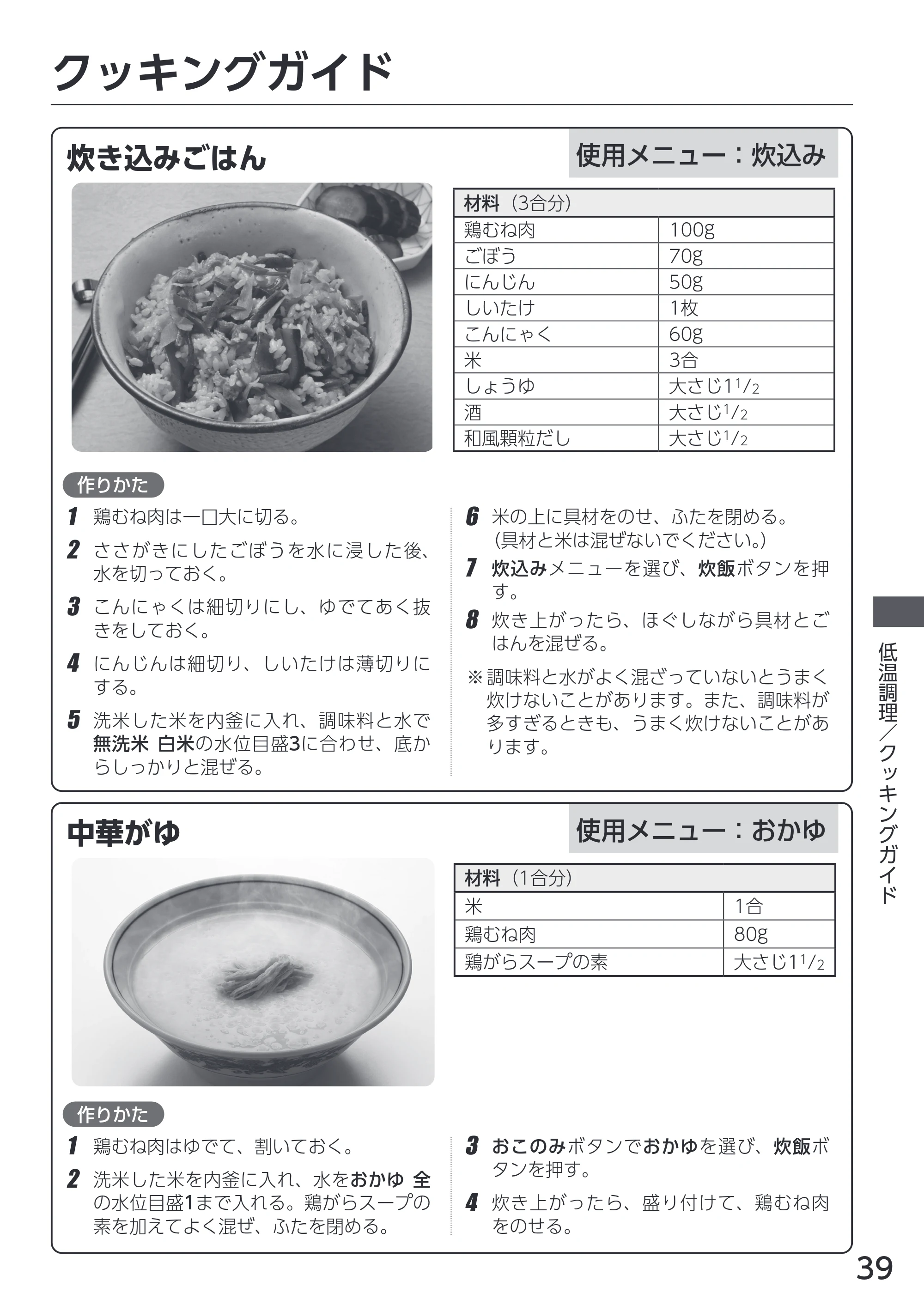 クッキングガイド

炊き込みごはん

使用メニュー：炊込み

| 材料（3合分） | |
|---|---|
| 鶏むね肉 | 100g |
| ごぼう | 70g |
| にんじん | 50g |
| しいたけ | 1枚 |
| こんにゃく | 60g |
| 米 | 3合 |
| しょうゆ | 大さじ$1\frac{1}{2}$ |
| 酒 | 大さじ$\frac{1}{2}$ |
| 和風顆粒だし | 大さじ$\frac{1}{2}$ |

作りかた

1 鶏むね肉は一口大に切る。

2 ささがきにしたごぼうを水に浸した後、水を切っておく。

3 こんにゃくは細切りにし、ゆでてあく抜きをしておく。

4 にんじんは細切り、しいたけは薄切りにする。

5 洗米した米を内釜に入れ、調味料と水で無洗米 白米の水位目盛3に合わせ、底からしっかりと混ぜる。

6 米の上に具材をのせ、ふたを閉める。（具材と米は混ぜないでください。）

7 炊込みメニューを選び、炊飯ボタンを押す。

8 炊き上がったら、ほぐしながら具材とごはんを混ぜる。

※調味料と水がよく混ざっていないとうまく炊けないことがあります。また、調味料が多すぎるときも、うまく炊けないことがあります。

中華がゆ

使用メニュー：おかゆ

| 材料（1合分） | |
|---|---|
| 米 | 1合 |
| 鶏むね肉 | 80g |
| 鶏がらスープの素 | 大さじ$1\frac{1}{2}$ |

作りかた

1 鶏むね肉はゆでて、割いておく。

2 洗米した米を内釜に入れ、水をおかゆ 全の水位目盛1まで入れる。鶏がらスープの素を加えてよく混ぜ、ふたを閉める。

3 おこのみボタンでおかゆを選び、炊飯ボタンを押す。

4 炊き上がったら、盛り付けて、鶏むね肉をのせる。

低温調理／クッキングガイド

39